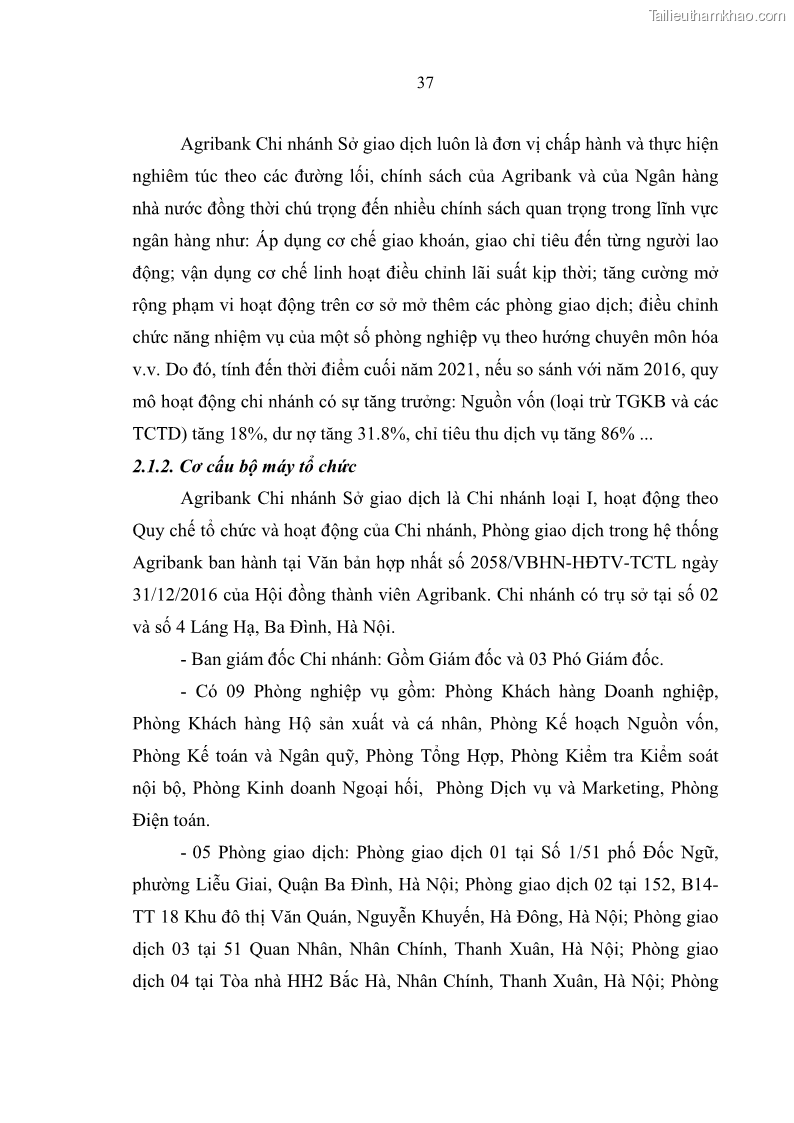 Tailieuthamkhao.com

37

Agribank Chi nhánh Sở giao dịch luôn là đơn vị chấp hành và thực hiện nghiêm túc theo các đường lối, chính sách của Agribank và của Ngân hàng nhà nước đồng thời chú trọng đến nhiều chính sách quan trọng trong lĩnh vực ngân hàng như: Áp dụng cơ chế giao khoán, giao chỉ tiêu đến từng người lao động; vận dụng cơ chế linh hoạt điều chỉnh lãi suất kịp thời; tăng cường mở rộng phạm vi hoạt động trên cơ sở mở thêm các phòng giao dịch; điều chỉnh chức năng nhiệm vụ của một số phòng nghiệp vụ theo hướng chuyên môn hóa v.v. Do đó, tính đến thời điểm cuối năm 2021, nếu so sánh với năm 2016, quy mô hoạt động chi nhánh có sự tăng trưởng: Nguồn vốn (loại trừ TGKB và các TCTD) tăng 18%, dư nợ tăng 31.8%, chỉ tiêu thu dịch vụ tăng 86% ...

2.1.2. Cơ cấu bộ máy tổ chức

Agribank Chi nhánh Sở giao dịch là Chi nhánh loại I, hoạt động theo Quy chế tổ chức và hoạt động của Chi nhánh, Phòng giao dịch trong hệ thống Agribank ban hành tại Văn bản hợp nhất số 2058/VBHN-HĐTV-TCTL ngày 31/12/2016 của Hội đồng thành viên Agribank. Chi nhánh có trụ sở tại số 02 và số 4 Láng Hạ, Ba Đình, Hà Nội.

- Ban giám đốc Chi nhánh: Gồm Giám đốc và 03 Phó Giám đốc.

- Có 09 Phòng nghiệp vụ gồm: Phòng Khách hàng Doanh nghiệp, Phòng Khách hàng Hộ sản xuất và cá nhân, Phòng Kế hoạch Nguồn vốn, Phòng Kế toán và Ngân quỹ, Phòng Tổng Hợp, Phòng Kiểm tra Kiểm soát nội bộ, Phòng Kinh doanh Ngoại hối, Phòng Dịch vụ và Marketing, Phòng Điện toán.

- 05 Phòng giao dịch: Phòng giao dịch 01 tại Số 1/51 phố Đốc Ngữ, phường Liễu Giai, Quận Ba Đình, Hà Nội; Phòng giao dịch 02 tại 152, B14-TT 18 Khu đô thị Văn Quán, Nguyễn Khuyến, Hà Đông, Hà Nội; Phòng giao dịch 03 tại 51 Quan Nhân, Nhân Chính, Thanh Xuân, Hà Nội; Phòng giao dịch 04 tại Tòa nhà HH2 Bắc Hà, Nhân Chính, Thanh Xuân, Hà Nội; Phòng